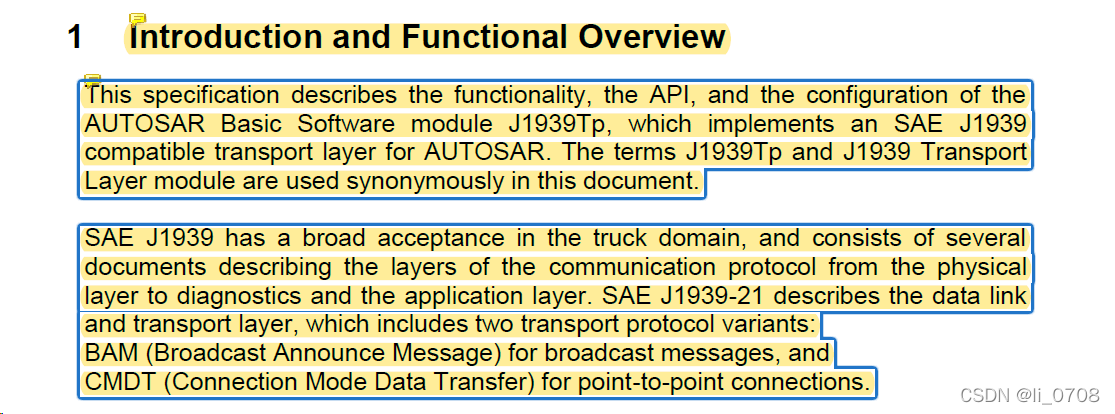 1 Introduction and Functional Overview

This specification describes the functionality, the API, and the configuration of the AUTOSAR Basic Software module J1939Tp, which implements an SAE J1939 compatible transport layer for AUTOSAR. The terms J1939Tp and J1939 Transport Layer module are used synonymously in this document.

SAE J1939 has a broad acceptance in the truck domain, and consists of several documents describing the layers of the communication protocol from the physical layer to diagnostics and the application layer. SAE J1939-21 describes the data link and transport layer, which includes two transport protocol variants:
BAM (Broadcast Announce Message) for broadcast messages, and
CMDT (Connection Mode Data Transfer) for point-to-point connections.

CSDN @li_0708